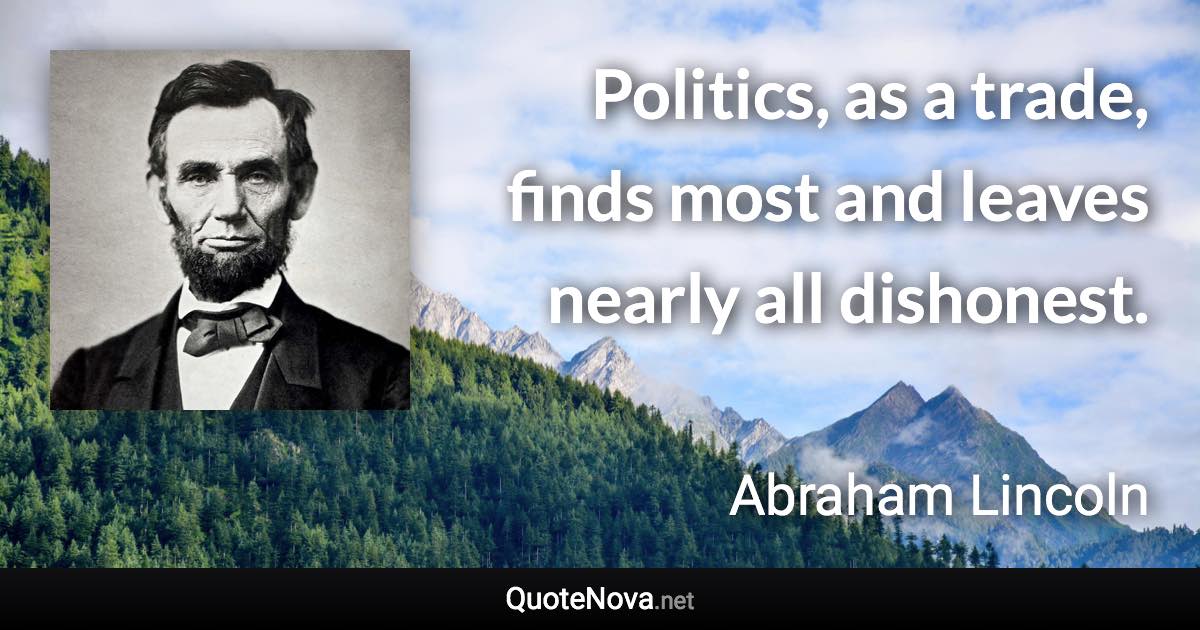 Politics, as a trade, finds most and leaves nearly all dishonest.

Abraham Lincoln

QuoteNova.net